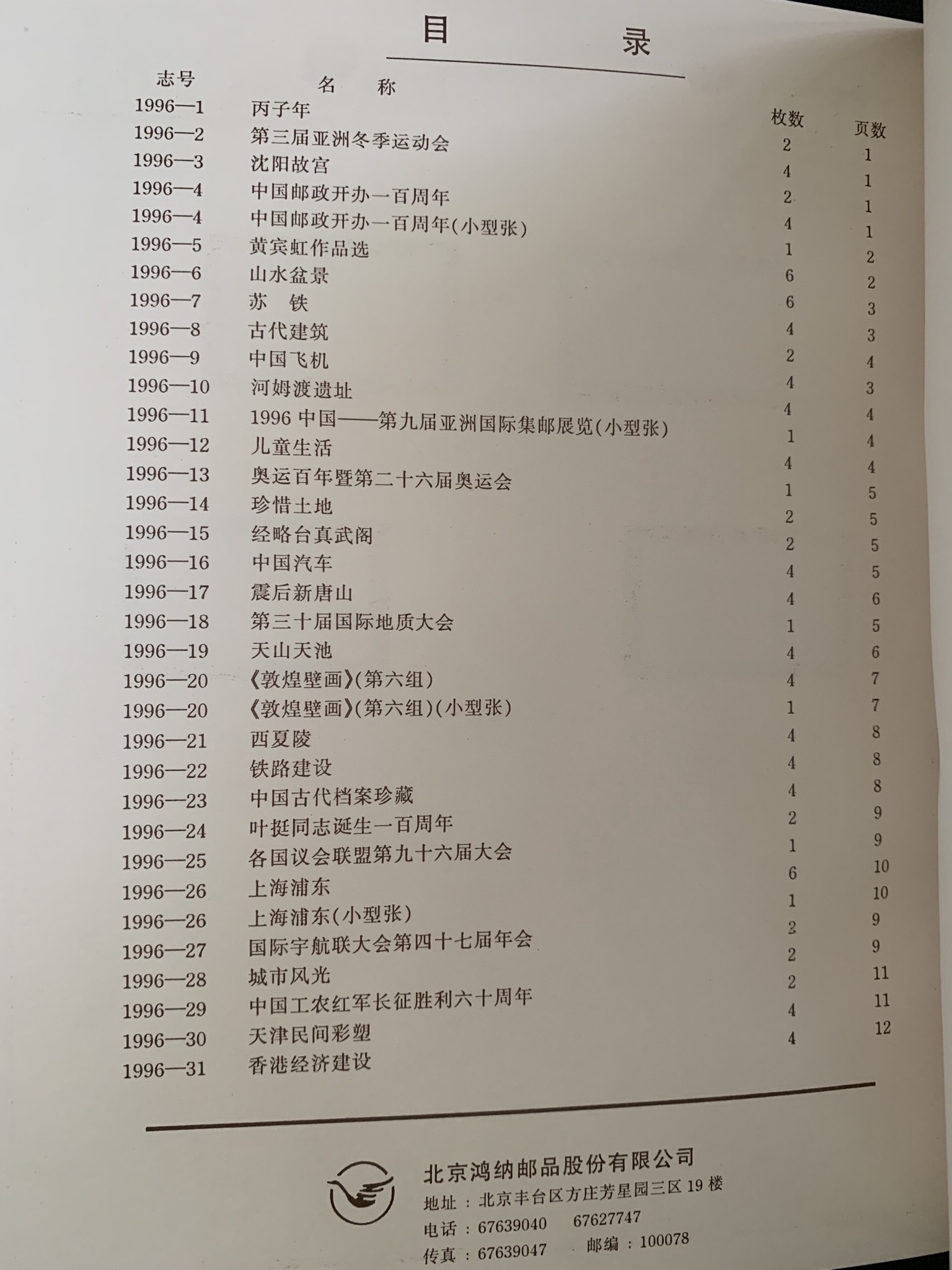 目　　录

| 志号 | 名　称 | 枚数 | 页数 |
|---|---|---|---|
| 1996—1 | 丙子年 | 2 | 1 |
| 1996—2 | 第三届亚洲冬季运动会 | 4 | 1 |
| 1996—3 | 沈阳故宫 | 2 | 1 |
| 1996—4 | 中国邮政开办一百周年 | 4 | 1 |
| 1996—4 | 中国邮政开办一百周年(小型张) | 1 | 2 |
| 1996—5 | 黄宾虹作品选 | 6 | 2 |
| 1996—6 | 山水盆景 | 6 | 3 |
| 1996—7 | 苏　铁 | 4 | 3 |
| 1996—8 | 古代建筑 | 2 | 4 |
| 1996—9 | 中国飞机 | 4 | 3 |
| 1996—10 | 河姆渡遗址 | 4 | 4 |
| 1996—11 | 1996 中国——第九届亚洲国际集邮展览(小型张) | 1 | 4 |
| 1996—12 | 儿童生活 | 4 | 4 |
| 1996—13 | 奥运百年暨第二十六届奥运会 | 1 | 5 |
| 1996—14 | 珍惜土地 | 2 | 5 |
| 1996—15 | 经略台真武阁 | 2 | 5 |
| 1996—16 | 中国汽车 | 4 | 5 |
| 1996—17 | 震后新唐山 | 4 | 6 |
| 1996—18 | 第三十届国际地质大会 | 1 | 5 |
| 1996—19 | 天山天池 | 4 | 6 |
| 1996—20 | 《敦煌壁画》(第六组) | 4 | 7 |
| 1996—20 | 《敦煌壁画》(第六组)(小型张) | 1 | 7 |
| 1996—21 | 西夏陵 | 4 | 8 |
| 1996—22 | 铁路建设 | 4 | 8 |
| 1996—23 | 中国古代档案珍藏 | 4 | 8 |
| 1996—24 | 叶挺同志诞生一百周年 | 2 | 9 |
| 1996—25 | 各国议会联盟第九十六届大会 | 1 | 9 |
| 1996—26 | 上海浦东 | 6 | 10 |
| 1996—26 | 上海浦东(小型张) | 1 | 10 |
| 1996—27 | 国际宇航联大会第四十七届年会 | 2 | 9 |
| 1996—28 | 城市风光 | 2 | 9 |
| 1996—29 | 中国工农红军长征胜利六十周年 | 2 | 11 |
| 1996—30 | 天津民间彩塑 | 4 | 11 |
| 1996—31 | 香港经济建设 | 4 | 12 |

北京鸿纳邮品股份有限公司
地址：北京丰台区方庄芳星园三区 19 楼
电话：67639040　67627747
传真：67639047　邮编：100078